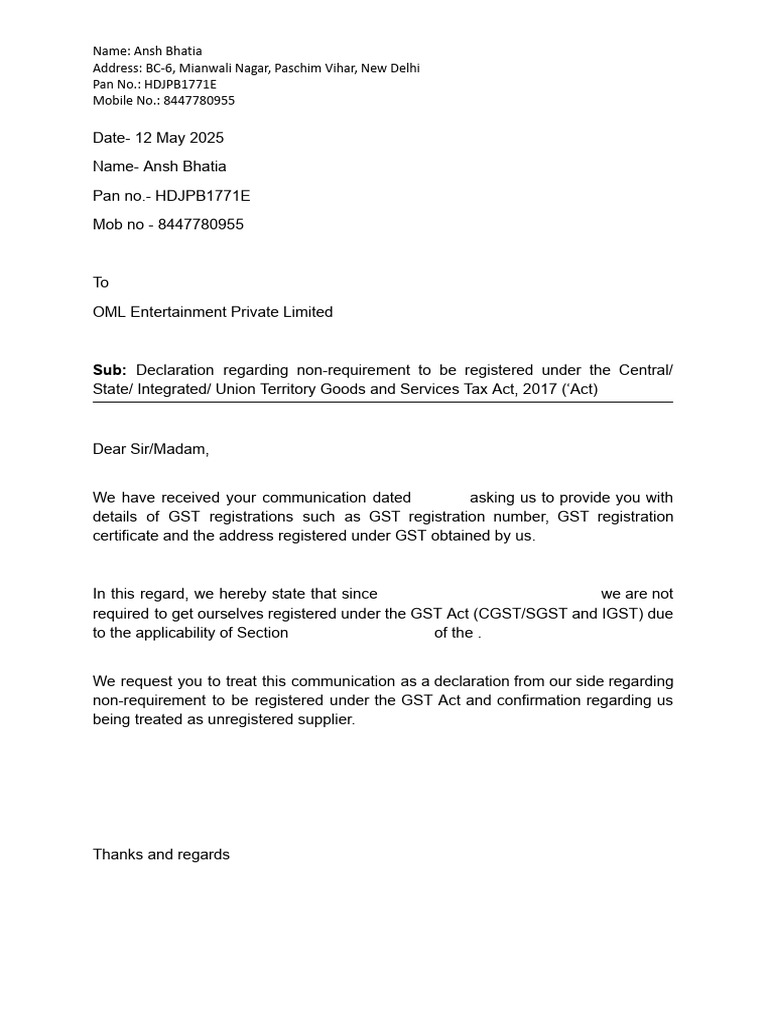 Name: Ansh Bhatia
Address: BC-6, Mianwali Nagar, Paschim Vihar, New Delhi
Pan No.: HDJPB1771E
Mobile No.: 8447780955

Date- 12 May 2025

Name- Ansh Bhatia

Pan no.- HDJPB1771E

Mob no - 8447780955

To

OML Entertainment Private Limited

Sub: Declaration regarding non-requirement to be registered under the Central/ State/ Integrated/ Union Territory Goods and Services Tax Act, 2017 ('Act)

Dear Sir/Madam,

We have received your communication dated asking us to provide you with details of GST registrations such as GST registration number, GST registration certificate and the address registered under GST obtained by us.

In this regard, we hereby state that since we are not required to get ourselves registered under the GST Act (CGST/SGST and IGST) due to the applicability of Section of the .

We request you to treat this communication as a declaration from our side regarding non-requirement to be registered under the GST Act and confirmation regarding us being treated as unregistered supplier.

Thanks and regards